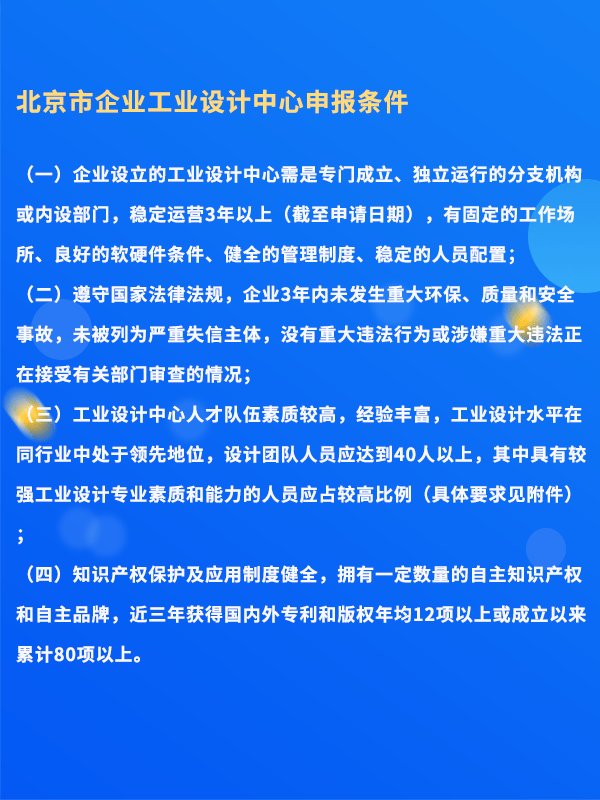 北京市企业工业设计中心申报条件

（一）企业设立的工业设计中心需是专门成立、独立运行的分支机构或内设部门，稳定运营3年以上（截至申请日期），有固定的工作场所、良好的软硬件条件、健全的管理制度、稳定的人员配置；

（二）遵守国家法律法规，企业3年内未发生重大环保、质量和安全事故，未被列为严重失信主体，没有重大违法行为或涉嫌重大违法正在接受有关部门审查的情况；

（三）工业设计中心人才队伍素质较高，经验丰富，工业设计水平在同行业中处于领先地位，设计团队人员应达到40人以上，其中具有较强工业设计专业素质和能力的人员应占较高比例（具体要求见附件）；

（四）知识产权保护及应用制度健全，拥有一定数量的自主知识产权和自主品牌，近三年获得国内外专利和版权年均12项以上或成立以来累计80项以上。